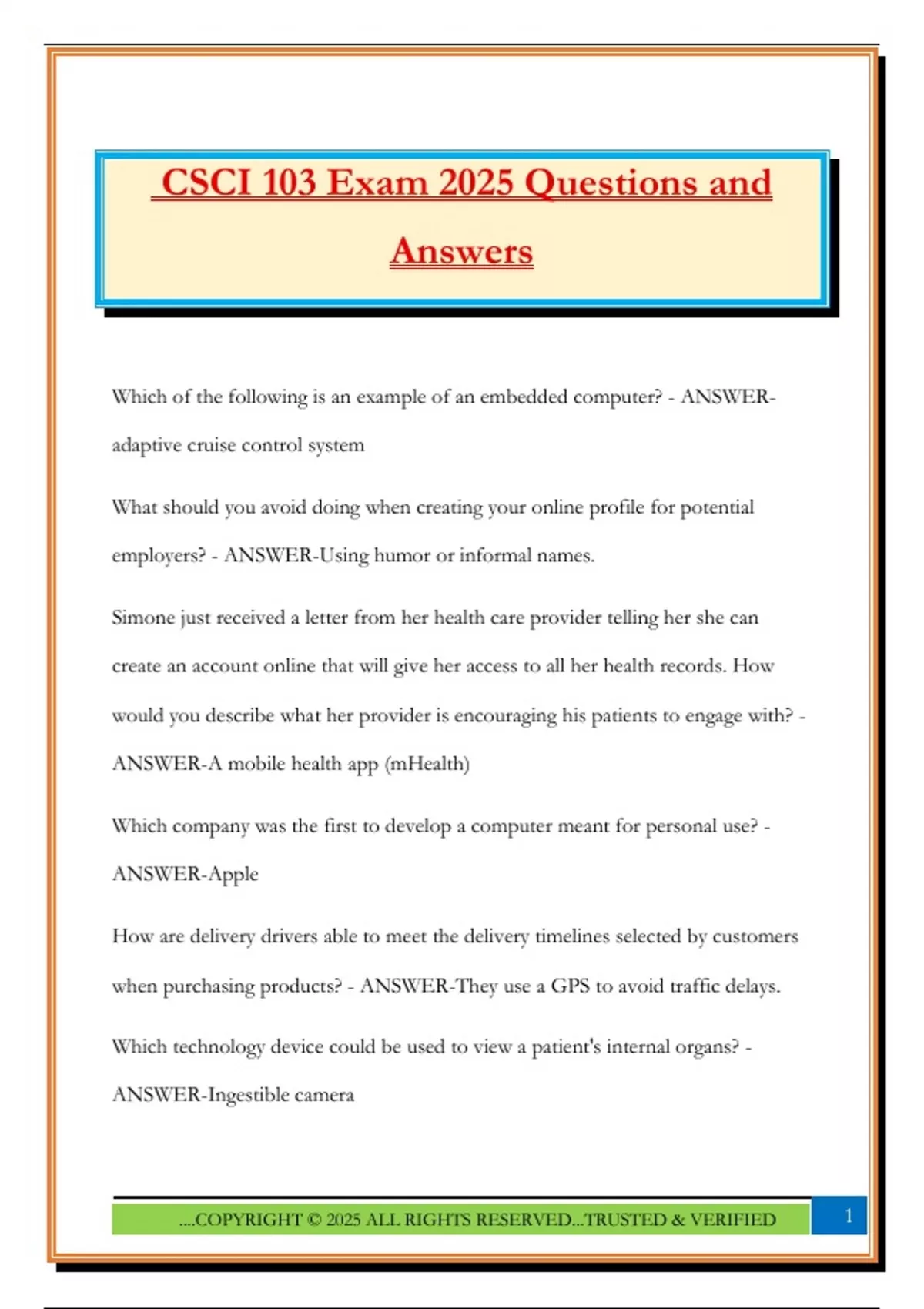 CSCI 103 Exam 2025 Questions and Answers

Which of the following is an example of an embedded computer? - ANSWER-adaptive cruise control system

What should you avoid doing when creating your online profile for potential employers? - ANSWER-Using humor or informal names.

Simone just received a letter from her health care provider telling her she can create an account online that will give her access to all her health records. How would you describe what her provider is encouraging his patients to engage with? - ANSWER-A mobile health app (mHealth)

Which company was the first to develop a computer meant for personal use? - ANSWER-Apple

How are delivery drivers able to meet the delivery timelines selected by customers when purchasing products? - ANSWER-They use a GPS to avoid traffic delays.

Which technology device could be used to view a patient's internal organs? - ANSWER-Ingestible camera

....COPYRIGHT © 2025 ALL RIGHTS RESERVED...TRUSTED & VERIFIED

1